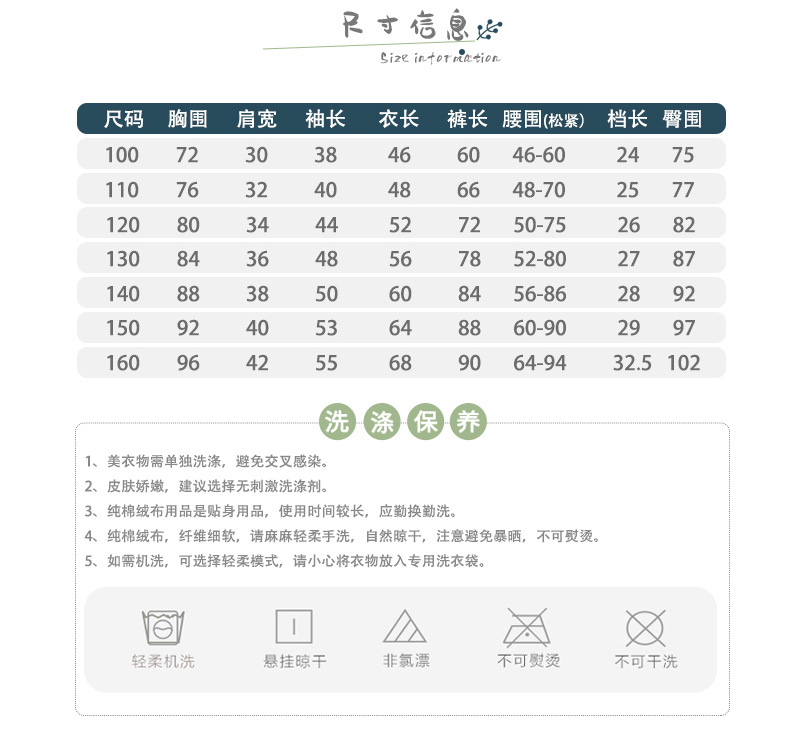 尺寸信息
Size information

| 尺码 | 胸围 | 肩宽 | 袖长 | 衣长 | 裤长 | 腰围(松紧) | 档长 | 臀围 |
|---|---|---|---|---|---|---|---|---|
| 100 | 72 | 30 | 38 | 46 | 60 | 46-60 | 24 | 75 |
| 110 | 76 | 32 | 40 | 48 | 66 | 48-70 | 25 | 77 |
| 120 | 80 | 34 | 44 | 52 | 72 | 50-75 | 26 | 82 |
| 130 | 84 | 36 | 48 | 56 | 78 | 52-80 | 27 | 87 |
| 140 | 88 | 38 | 50 | 60 | 84 | 56-86 | 28 | 92 |
| 150 | 92 | 40 | 53 | 64 | 88 | 60-90 | 29 | 97 |
| 160 | 96 | 42 | 55 | 68 | 90 | 64-94 | 32.5 | 102 |

洗涤保养

1、美衣物需单独洗涤，避免交叉感染。
2、皮肤娇嫩，建议选择无刺激洗涤剂。
3、纯棉绒布用品是贴身用品，使用时间较长，应勤换勤洗。
4、纯棉绒布，纤维细软，请麻麻轻柔手洗，自然晾干，注意避免暴晒，不可熨烫。
5、如需机洗，可选择轻柔模式，请小心将衣物放入专用洗衣袋。

轻柔机洗
悬挂晾干
非氯漂
不可熨烫
不可干洗